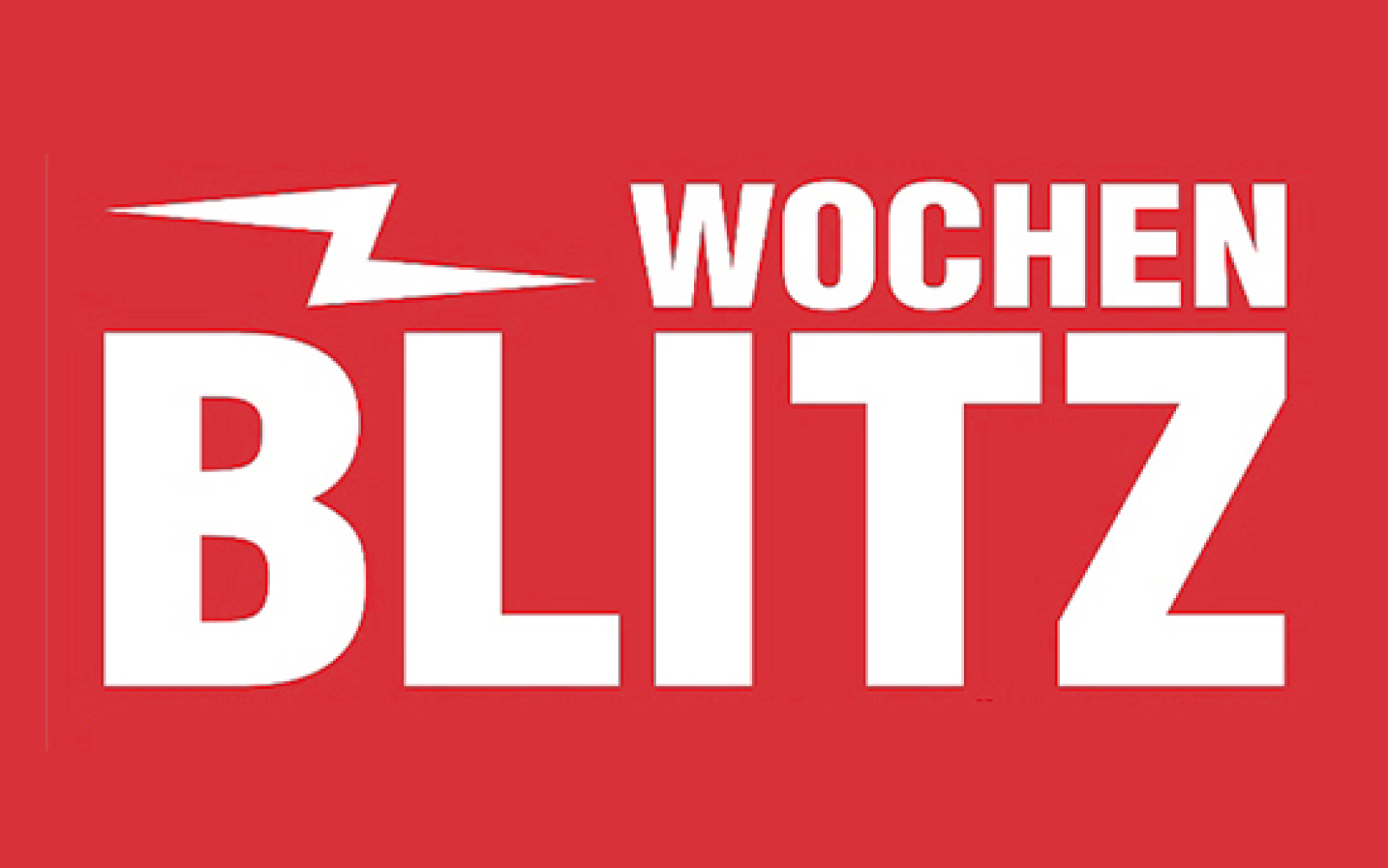 WOCHEN
BLITZ